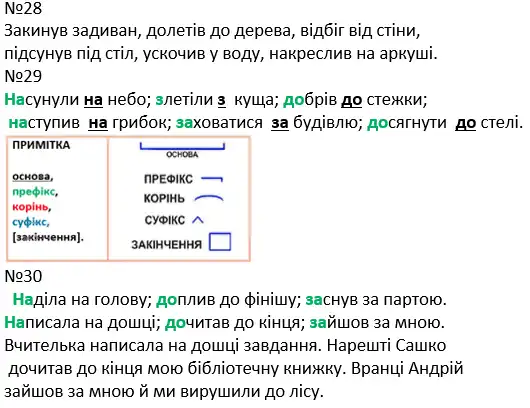 №28
Закинув задиван, долетів до дерева, відбіг від стіни, підсунув під стіл, ускочив у воду, накреслив на аркуші.
№29
Насунули на небо; злетіли з куща; добрів до стежки; наступив на грибок; заховатися за будівлю; досягнути до стелі.

ПРИМІТКА

основа, префікс, корінь, суфікс, [закінчення].

ОСНОВА

ПРЕФІКС

КОРІНЬ

СУФІКС

ЗАКІНЧЕННЯ

№30
Наділа на голову; доплив до фінішу; заснув за партою. Написала на дошці; дочитав до кінця; зайшов за мною. Вчителька написала на дошці завдання. Нарешті Сашко дочитав до кінця мою бібліотечну книжку. Вранці Андрій зайшов за мною й ми вирушили до лісу.